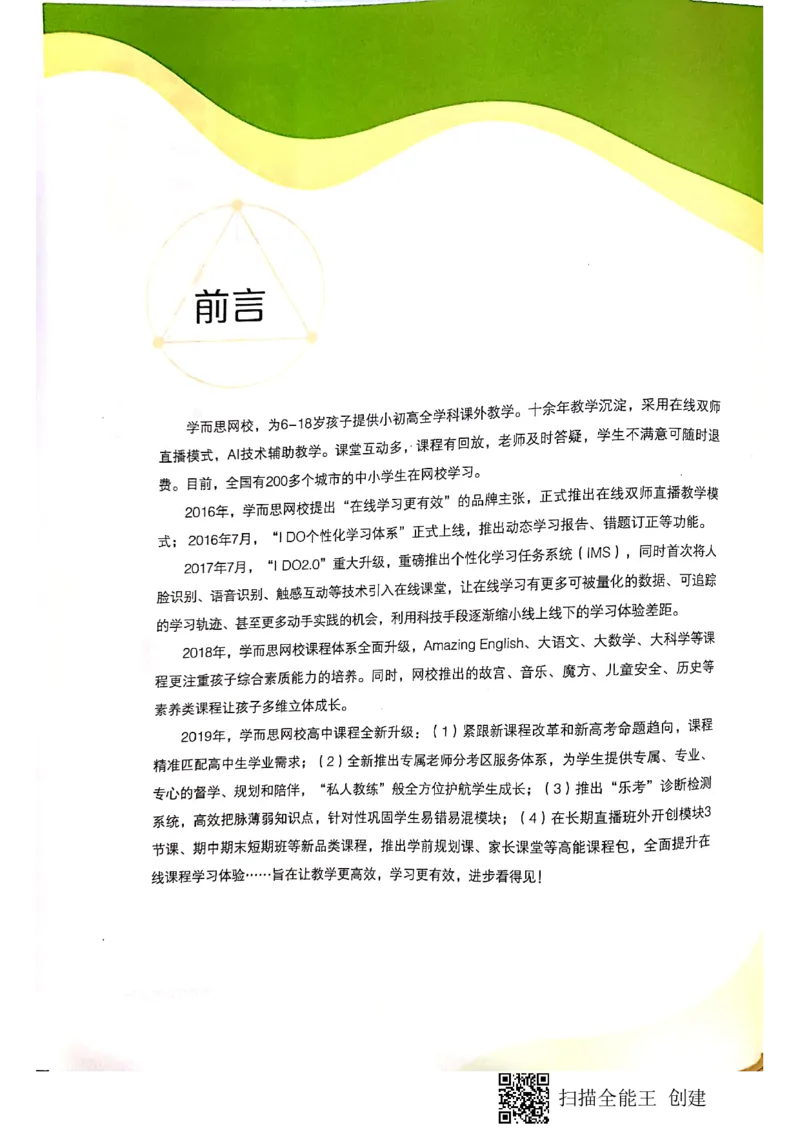 前言

学而思网校，为6-18岁孩子提供小初高全学科课外教学。十余年教学沉淀，采用在线双师直播模式，AI技术辅助教学。课堂互动多，课程有回放，老师及时答疑，学生不满意可随时退费。目前，全国有200多个城市的中小学生在网校学习。

2016年，学而思网校提出“在线学习更有效”的品牌主张，正式推出在线双师直播教学模式；2016年7月，“I DO个性化学习体系”正式上线，推出动态学习报告、错题订正等功能。

2017年7月，“I DO2.0”重大升级，重磅推出个性化学习任务系统（IMS），同时首次将人脸识别、语音识别、触感互动等技术引入在线课堂，让在线学习有更多可被量化的数据、可追踪的学习轨迹、甚至更多动手实践的机会，利用科技手段逐渐缩小线上线下的学习体验差距。

2018年，学而思网校课程体系全面升级，Amazing English、大语文、大数学、大科学等课程更注重孩子综合素质能力的培养。同时，网校推出的故宫、音乐、魔方、儿童安全、历史等素养类课程让孩子多维立体成长。

2019年，学而思网校高中课程全新升级：（1）紧跟新课程改革和新高考命题趋向，课程精准匹配高中生学业需求；（2）全新推出专属老师分考区服务体系，为学生提供专属、专业、专心的督学、规划和陪伴，“私人教练”般全方位护航学生成长；（3）推出“乐考”诊断检测系统，高效把脉薄弱知识点，针对性巩固学生易错易混模块；（4）在长期直播班外开创模块3节课、期中期末短期班等新品类课程，推出学前规划课、家长课堂等高能课程包，全面提升在线课程学习体验……旨在让教学更高效，学习更有效，进步看得见！

扫描全能王 创建